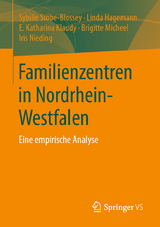 Sybille Stöbe-Blossey · Linda Hagemann
E. Katharina Klaudy · Brigitte Micheel
Iris Nieding

Familienzentren in Nordrhein-Westfalen

Eine empirische Analyse

Springer VS